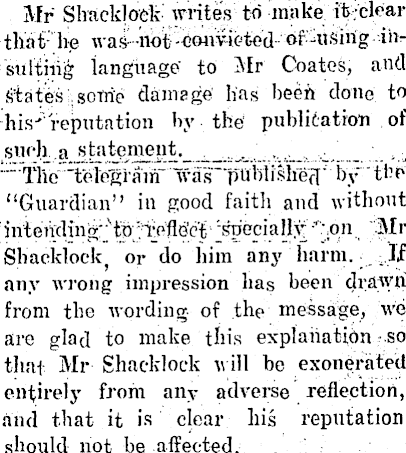 Mr Shacklock writes to make it clear that he was not convicted of using insulting language to Mr Coates, and states some damage has been done to his reputation by the publication of such a statement.

The telegram was published by the "Guardian" in good faith and without intending to reflect specially on Mr Shacklock, or do him any harm. If any wrong impression has been drawn from the wording of the message, we are glad to make this explanation so that Mr Shacklock will be exonerated entirely from any adverse reflection, and that it is clear his reputation should not be affected.